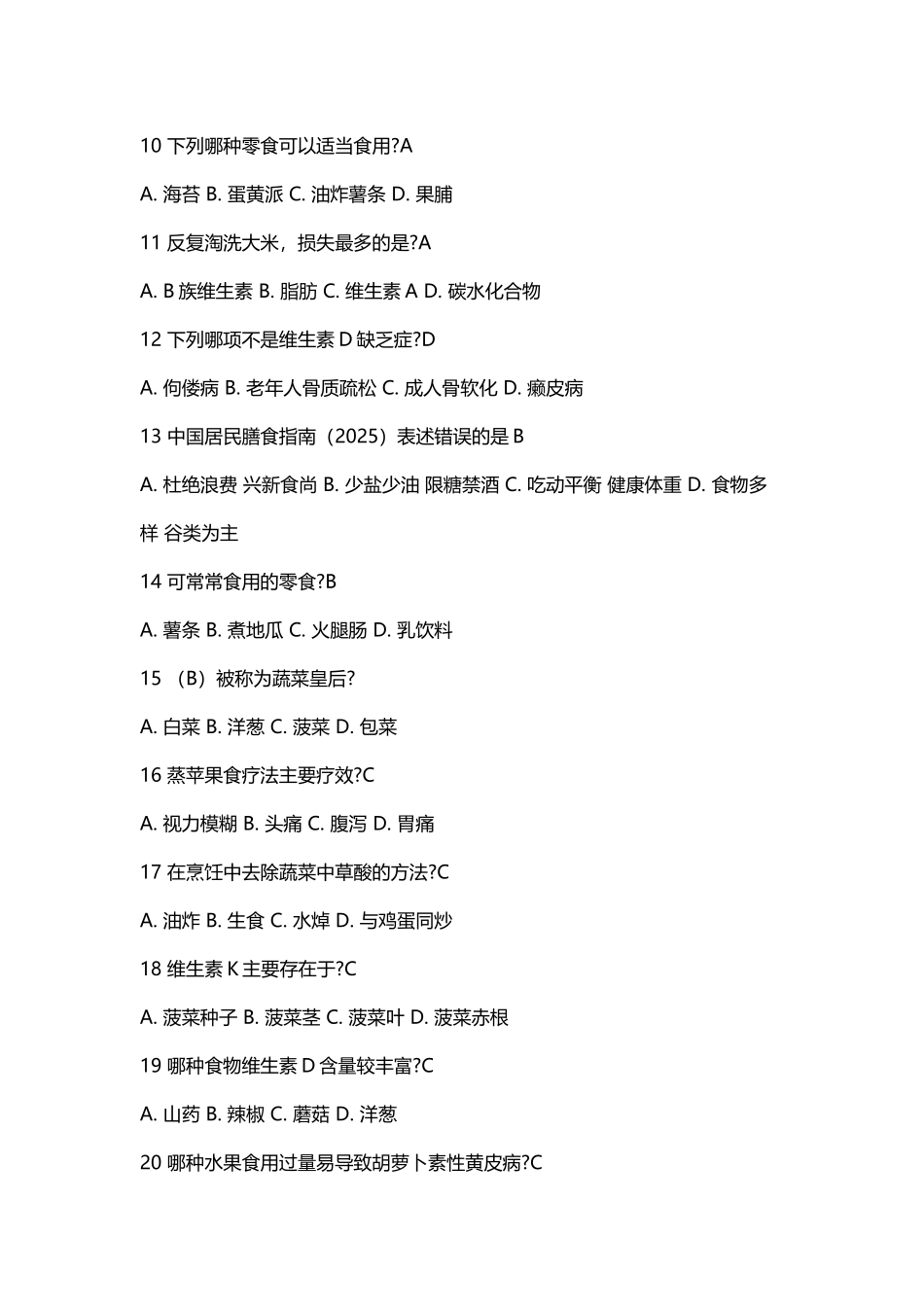 10 下列哪种零食可以适当食用?A

A. 海苔 B. 蛋黄派 C. 油炸薯条 D. 果脯

11 反复淘洗大米，损失最多的是?A

A. B 族维生素 B. 脂肪 C. 维生素 A D. 碳水化合物

12 下列哪项不是维生素 D 缺乏症?D

A. 佝偻病 B. 老年人骨质疏松 C. 成人骨软化 D. 癞皮病

13 中国居民膳食指南（2025）表述错误的是 B

A. 杜绝浪费 兴新食尚 B. 少盐少油 限糖禁酒 C. 吃动平衡 健康体重 D. 食物多样 谷类为主

14 可常常食用的零食?B

A. 薯条 B. 煮地瓜 C. 火腿肠 D. 乳饮料

15 （B）被称为蔬菜皇后?

A. 白菜 B. 洋葱 C. 菠菜 D. 包菜

16 蒸苹果食疗法主要疗效?C

A. 视力模糊 B. 头痛 C. 腹泻 D. 胃痛

17 在烹饪中去除蔬菜中草酸的方法?C

A. 油炸 B. 生食 C. 水焯 D. 与鸡蛋同炒

18 维生素 K 主要存在于?C

A. 菠菜种子 B. 菠菜茎 C. 菠菜叶 D. 菠菜赤根

19 哪种食物维生素 D 含量较丰富?C

A. 山药 B. 辣椒 C. 蘑菇 D. 洋葱

20 哪种水果食用过量易导致胡萝卜素性黄皮病?C